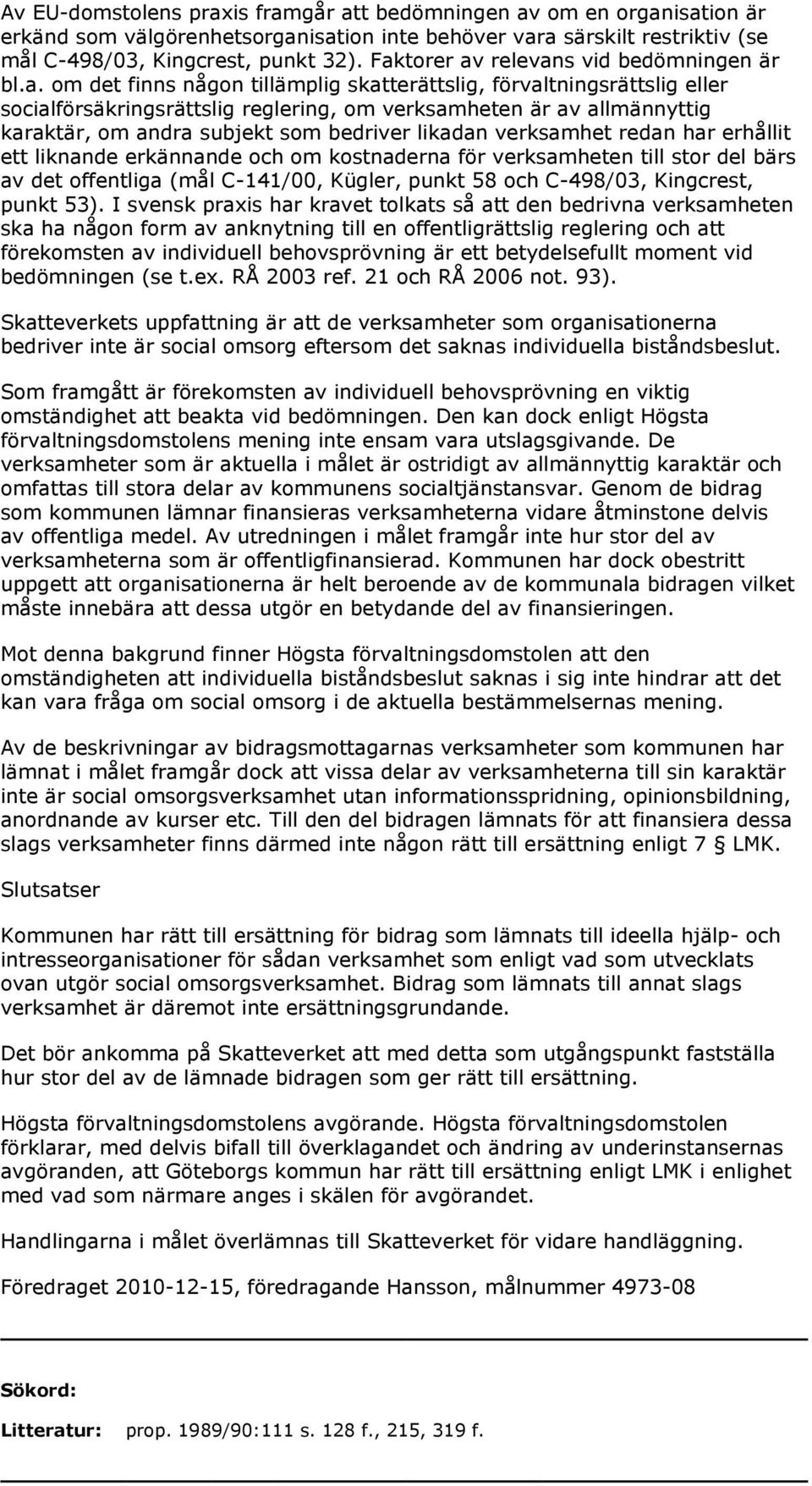 Av EU-domstolens praxis framgår att bedömningen av om en organisation är erkänd som välgörenhetsorganisation inte behöver vara särskilt restriktiv (se mål C-498/03, Kingcrest, punkt 32). Faktorer av relevans vid bedömningen är bl.a. om det finns någon tillämplig skatterättslig, förvaltningsrättslig eller socialförsäkringsrättslig reglering, om verksamheten är av allmännyttig karaktär, om andra subjekt som bedriver likadan verksamhet redan har erhållit ett liknande erkännande och om kostnaderna för verksamheten till stor del bärs av det offentliga (mål C-141/00, Kügler, punkt 58 och C-498/03, Kingcrest, punkt 53). I svensk praxis har kravet tolkats så att den bedrivna verksamheten ska ha någon form av anknytning till en offentligrättslig reglering och att förekomsten av individuell behovsprövning är ett betydelsefullt moment vid bedömningen (se t.ex. RÅ 2003 ref. 21 och RÅ 2006 not. 93).

Skatteverkets uppfattning är att de verksamheter som organisationerna bedriver inte är social omsorg eftersom det saknas individuella biståndsbeslut.

Som framgått är förekomsten av individuell behovsprövning en viktig omständighet att beakta vid bedömningen. Den kan dock enligt Högsta förvaltningsdomstolens mening inte ensam vara utslagsgivande. De verksamheter som är aktuella i målet är ostridigt av allmännyttig karaktär och omfattas till stora delar av kommunens socialtjänstansvar. Genom de bidrag som kommunen lämnar finansieras verksamheterna vidare åtminstone delvis av offentliga medel. Av utredningen i målet framgår inte hur stor del av verksamheterna som är offentligfinansierad. Kommunen har dock obestritt uppgett att organisationerna är helt beroende av de kommunala bidragen vilket måste innebära att dessa utgör en betydande del av finansieringen.

Mot denna bakgrund finner Högsta förvaltningsdomstolen att den omständigheten att individuella biståndsbeslut saknas i sig inte hindrar att det kan vara fråga om social omsorg i de aktuella bestämmelsernas mening.

Av de beskrivningar av bidragsmottagarnas verksamheter som kommunen har lämnat i målet framgår dock att vissa delar av verksamheterna till sin karaktär inte är social omsorgsverksamhet utan informationsspridning, opinionsbildning, anordnande av kurser etc. Till den del bidragen lämnats för att finansiera dessa slags verksamheter finns därmed inte någon rätt till ersättning enligt 7 § LMK.

Slutsatser

Kommunen har rätt till ersättning för bidrag som lämnats till ideella hjälp- och intresseorganisationer för sådan verksamhet som enligt vad som utvecklats ovan utgör social omsorgsverksamhet. Bidrag som lämnats till annat slags verksamhet är däremot inte ersättningsgrundande.

Det bör ankomma på Skatteverket att med detta som utgångspunkt fastställa hur stor del av de lämnade bidragen som ger rätt till ersättning.

Högsta förvaltningsdomstolens avgörande. Högsta förvaltningsdomstolen förklarar, med delvis bifall till överklagandet och ändring av underinstansernas avgöranden, att Göteborgs kommun har rätt till ersättning enligt LMK i enlighet med vad som närmare anges i skälen för avgörandet.

Handlingarna i målet överlämnas till Skatteverket för vidare handläggning.

Föredraget 2010-12-15, föredragande Hansson, målnummer 4973-08

Sökord:

Litteratur: prop. 1989/90:111 s. 128 f., 215, 319 f.